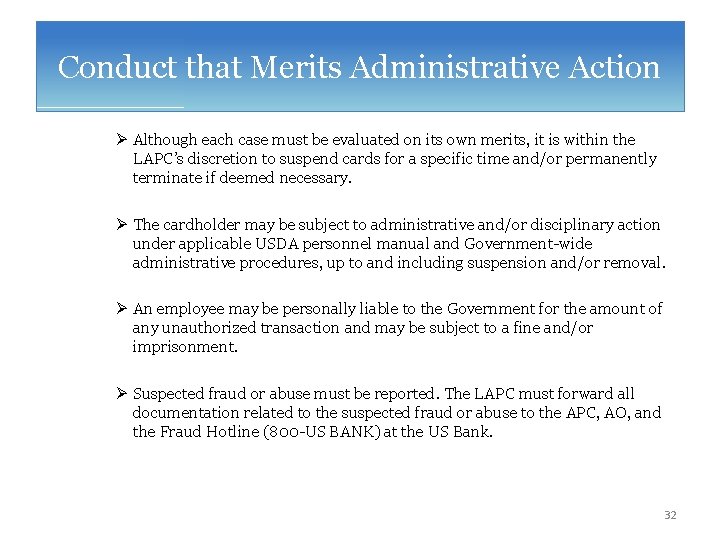 Conduct that Merits Administrative Action

➢ Although each case must be evaluated on its own merits, it is within the LAPC's discretion to suspend cards for a specific time and/or permanently terminate if deemed necessary.

➢ The cardholder may be subject to administrative and/or disciplinary action under applicable USDA personnel manual and Government-wide administrative procedures, up to and including suspension and/or removal.

➢ An employee may be personally liable to the Government for the amount of any unauthorized transaction and may be subject to a fine and/or imprisonment.

➢ Suspected fraud or abuse must be reported. The LAPC must forward all documentation related to the suspected fraud or abuse to the APC, AO, and the Fraud Hotline (800-US BANK) at the US Bank.

32